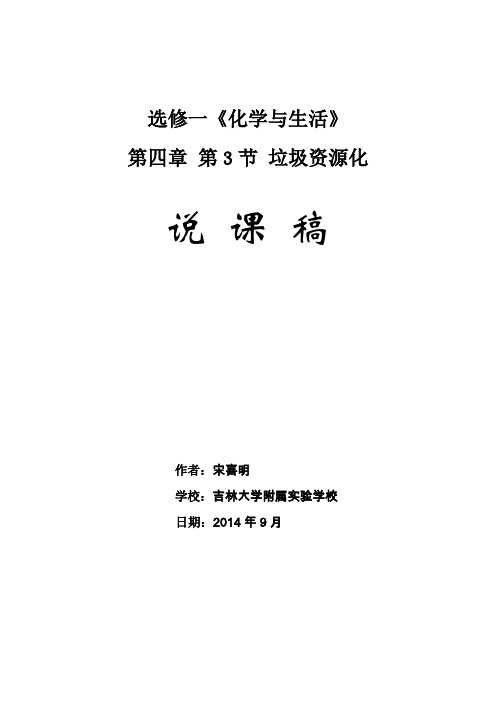 选修一《化学与生活》

第四章 第 3 节 垃圾资源化

说 课 稿

作者：宋喜明

学校：吉林大学附属实验学校

日期：2014 年 9 月